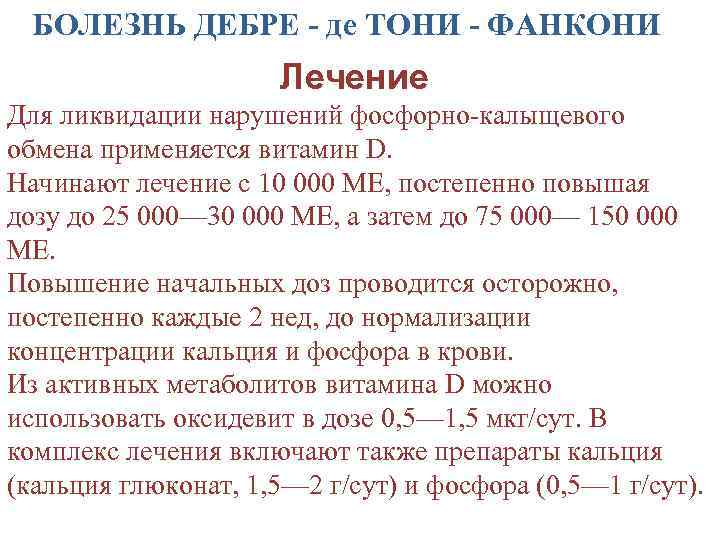 БОЛЕЗНЬ ДЕБРЕ - де ТОНИ - ФАНКОНИ

Лечение

Для ликвидации нарушений фосфорно-калыщевого обмена применяется витамин D.
Начинают лечение с 10 000 МЕ, постепенно повышая дозу до 25 000—30 000 МЕ, а затем до 75 000— 150 000 МЕ.
Повышение начальных доз проводится осторожно, постепенно каждые 2 нед, до нормализации концентрации кальция и фосфора в крови.
Из активных метаболитов витамина D можно использовать оксидевит в дозе 0,5—1,5 мкг/сут. В комплекс лечения включают также препараты кальция (кальция глюконат, 1,5—2 г/сут) и фосфора (0,5—1 г/сут).